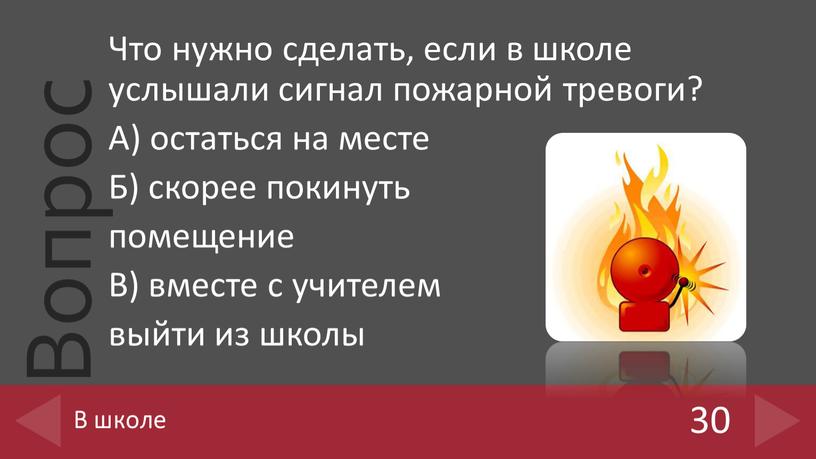 Вопрос

Что нужно сделать, если в школе услышали сигнал пожарной тревоги?

А) остаться на месте

Б) скорее покинуть помещение

В) вместе с учителем выйти из школы

В школе

30